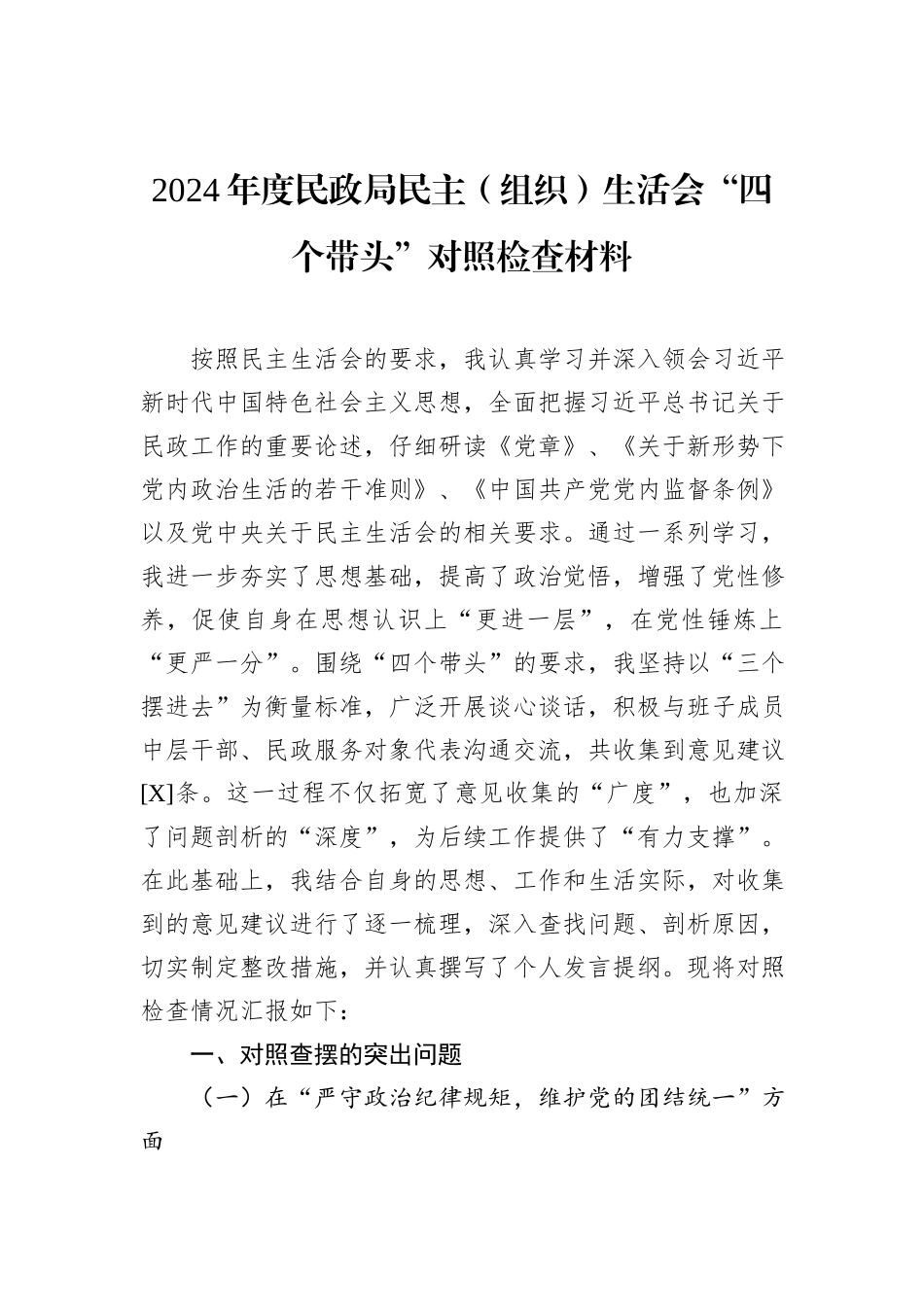 2024年度民政局民主（组织）生活会“四个带头”对照检查材料

按照民主生活会的要求，我认真学习并深入领会习近平新时代中国特色社会主义思想，全面把握习近平总书记关于民政工作的重要论述，仔细研读《党章》、《关于新形势下党内政治生活的若干准则》、《中国共产党党内监督条例》以及党中央关于民主生活会的相关要求。通过一系列学习，我进一步夯实了思想基础，提高了政治觉悟，增强了党性修养，促使自身在思想认识上“更进一层”，在党性锤炼上“更严一分”。围绕“四个带头”的要求，我坚持以“三个摆进去”为衡量标准，广泛开展谈心谈话，积极与班子成员中层干部、民政服务对象代表沟通交流，共收集到意见建议[X]条。这一过程不仅拓宽了意见收集的“广度”，也加深了问题剖析的“深度”，为后续工作提供了“有力支撑”。在此基础上，我结合自身的思想、工作和生活实际，对收集到的意见建议进行了逐一梳理，深入查找问题、剖析原因，切实制定整改措施，并认真撰写了个人发言提纲。现将对照检查情况汇报如下：

一、对照查摆的突出问题

（一）在“严守政治纪律规矩，维护党的团结统一”方面